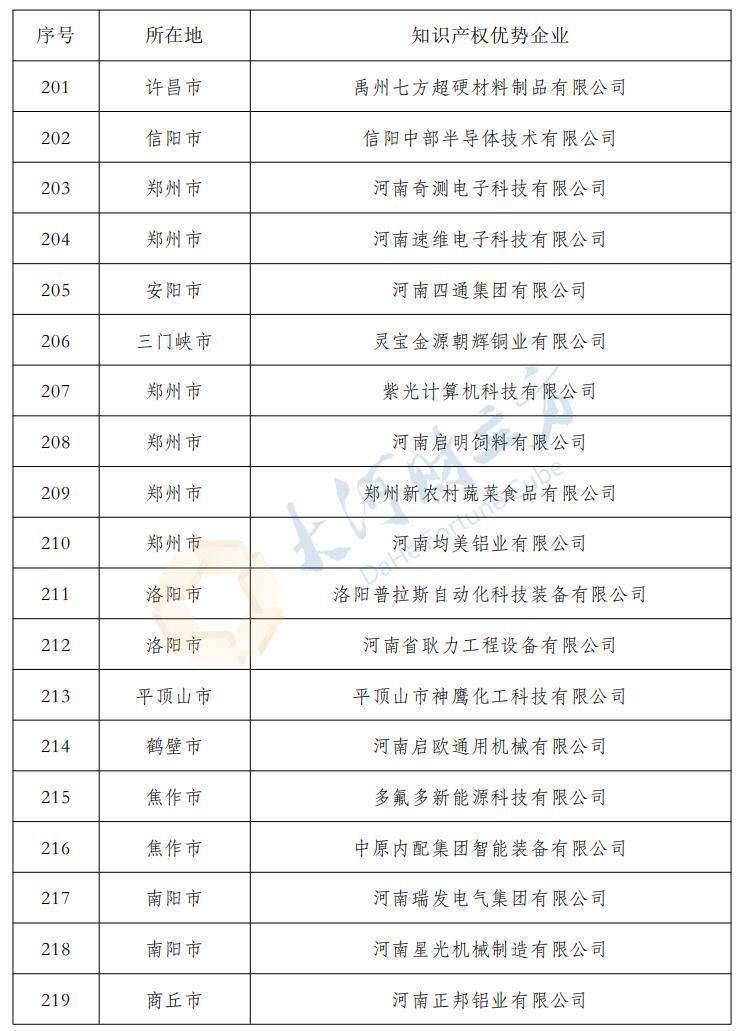 | 序号 | 所在地 | 知识产权优势企业 |
|---|---|---|
| 201 | 许昌市 | 禹州七方超硬材料制品有限公司 |
| 202 | 信阳市 | 信阳中部半导体技术有限公司 |
| 203 | 郑州市 | 河南奇测电子科技有限公司 |
| 204 | 郑州市 | 河南速维电子科技有限公司 |
| 205 | 安阳市 | 河南四通集团有限公司 |
| 206 | 三门峡市 | 灵宝金源朝辉铜业有限公司 |
| 207 | 郑州市 | 紫光计算机科技有限公司 |
| 208 | 郑州市 | 河南启明饲料有限公司 |
| 209 | 郑州市 | 郑州新农村蔬菜食品有限公司 |
| 210 | 郑州市 | 河南均美铝业有限公司 |
| 211 | 洛阳市 | 洛阳普拉斯自动化科技装备有限公司 |
| 212 | 洛阳市 | 河南省耿力工程设备有限公司 |
| 213 | 平顶山市 | 平顶山市神鹰化工科技有限公司 |
| 214 | 鹤壁市 | 河南启欧通用机械有限公司 |
| 215 | 焦作市 | 多氟多新能源科技有限公司 |
| 216 | 焦作市 | 中原内配集团智能装备有限公司 |
| 217 | 南阳市 | 河南瑞发电气集团有限公司 |
| 218 | 南阳市 | 河南星光机械制造有限公司 |
| 219 | 商丘市 | 河南正邦铝业有限公司 |

大河财立方
DaHe Fortune Cube